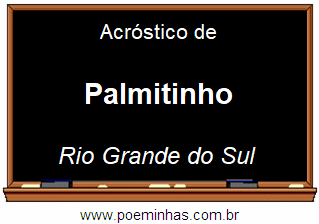 Acróstico de

Palmitinho

Rio Grande do Sul

www.poeminhas.com.br